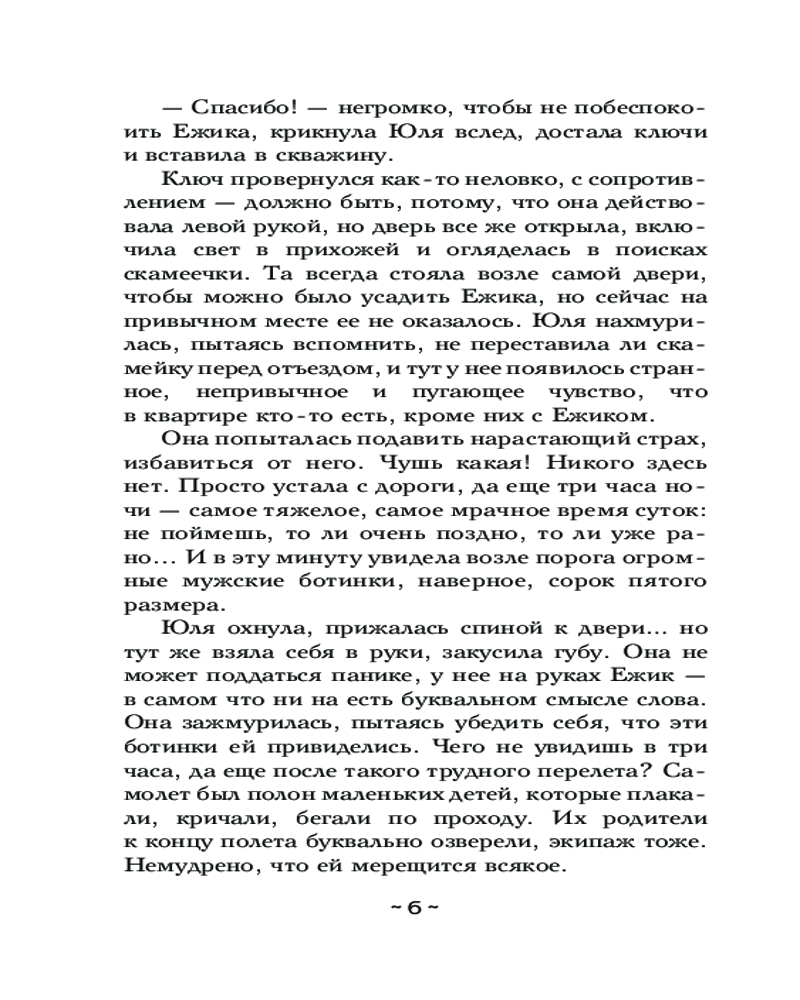 — Спасибо! — негромко, чтобы не побеспокоить Ежика, крикнула Юля вслед, достала ключи и вставила в скважину.

Ключ провернулся как-то неловко, с сопротивлением — должно быть, потому, что она действовала левой рукой, но дверь все же открыла, включила свет в прихожей и огляделась в поисках скамеечки. Та всегда стояла возле самой двери, чтобы можно было усадить Ежика, но сейчас на привычном месте ее не оказалось. Юля нахмурилась, пытаясь вспомнить, не переставила ли скамейку перед отъездом, и тут у нее появилось странное, непривычное и пугающее чувство, что в квартире кто-то есть, кроме них с Ежиком.

Она попыталась подавить нарастающий страх, избавиться от него. Чушь какая! Никого здесь нет. Просто устала с дороги, да еще три часа ночи — самое тяжелое, самое мрачное время суток: не поймешь, то ли очень поздно, то ли уже рано... И в эту минуту увидела возле порога огромные мужские ботинки, наверное, сорок пятого размера.

Юля охнула, прижалась спиной к двери... но тут же взяла себя в руки, закусила губу. Она не может поддаться панике, у нее на руках Ежик — в самом что ни на есть буквальном смысле слова. Она зажмурилась, пытаясь убедить себя, что эти ботинки ей привиделись. Чего не увидишь в три часа, да еще после такого трудного перелета? Самолет был полон маленьких детей, которые плакали, кричали, бегали по проходу. Их родители к концу полета буквально озверели, экипаж тоже. Немудрено, что ей мерещится всякое.

~ 6 ~